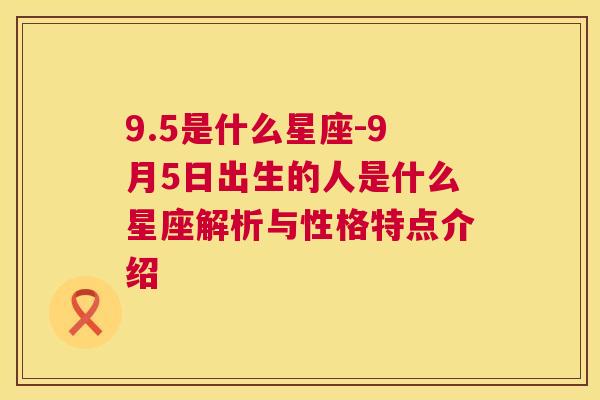 9.5是什么星座-9月5日出生的人是什么星座解析与性格特点介绍